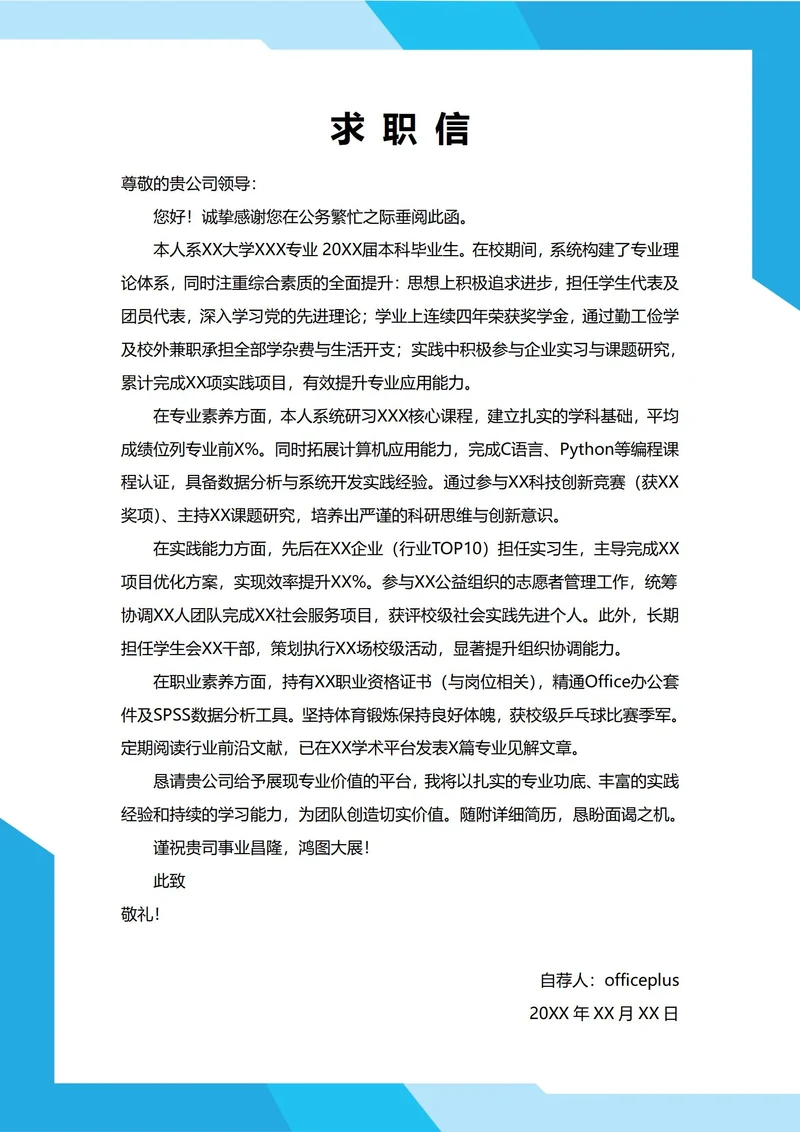 求 职 信

尊敬的贵公司领导：

您好！诚挚感谢您在公务繁忙之际垂阅此函。

本人系XX大学XXX专业 20XX届本科毕业生。在校期间，系统构建了专业理论体系，同时注重综合素质的全面提升：思想上积极追求进步，担任学生代表及团员代表，深入学习党的先进理论；学业上连续四年荣获奖学金，通过勤工俭学及校外兼职承担全部学杂费与生活开支；实践中积极参与企业实习与课题研究，累计完成XX项实践项目，有效提升专业应用能力。

在专业素养方面，本人系统研习XXX核心课程，建立扎实的学科基础，平均成绩位列专业前X%。同时拓展计算机应用能力，完成C语言、Python等编程课程认证，具备数据分析与系统开发实践经验。通过参与XX科技创新竞赛（获XX奖项）、主持XX课题研究，培养出严谨的科研思维与创新意识。

在实践能力方面，先后在XX企业（行业TOP10）担任实习生，主导完成XX项目优化方案，实现效率提升XX%。参与XX公益组织的志愿者管理工作，统筹协调XX人团队完成XX社会服务项目，获评校级社会实践先进个人。此外，长期担任学生会XX干部，策划执行XX场校级活动，显著提升组织协调能力。

在职业素养方面，持有XX职业资格证书（与岗位相关），精通Office办公套件及SPSS数据分析工具。坚持体育锻炼保持良好体魄，获校级乒乓球比赛季军。定期阅读行业前沿文献，已在XX学术平台发表X篇专业见解文章。

恳请贵公司给予展现专业价值的平台，我将以扎实的专业功底、丰富的实践经验和持续的学习能力，为团队创造切实价值。随附详细简历，恳盼面谒之机。

谨祝贵司事业昌隆，鸿图大展！

此致

敬礼！

自荐人：officeplus

20XX 年 XX 月 XX 日